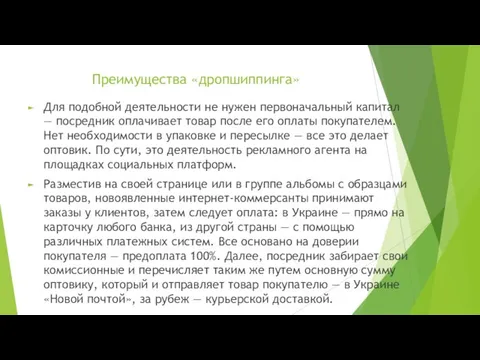 Преимущества «дропшиппинга»

Для подобной деятельности не нужен первоначальный капитал — посредник оплачивает товар после его оплаты покупателем. Нет необходимости в упаковке и пересылке — все это делает оптовик. По сути, это деятельность рекламного агента на площадках социальных платформ.

Разместив на своей странице или в группе альбомы с образцами товаров, новоявленные интернет-коммерсанты принимают заказы у клиентов, затем следует оплата: в Украине — прямо на карточку любого банка, из другой страны — с помощью различных платежных систем. Все основано на доверии покупателя — предоплата 100%. Далее, посредник забирает свои комиссионные и перечисляет таким же путем основную сумму оптовику, который и отправляет товар покупателю — в Украине «Новой почтой», за рубеж — курьерской доставкой.